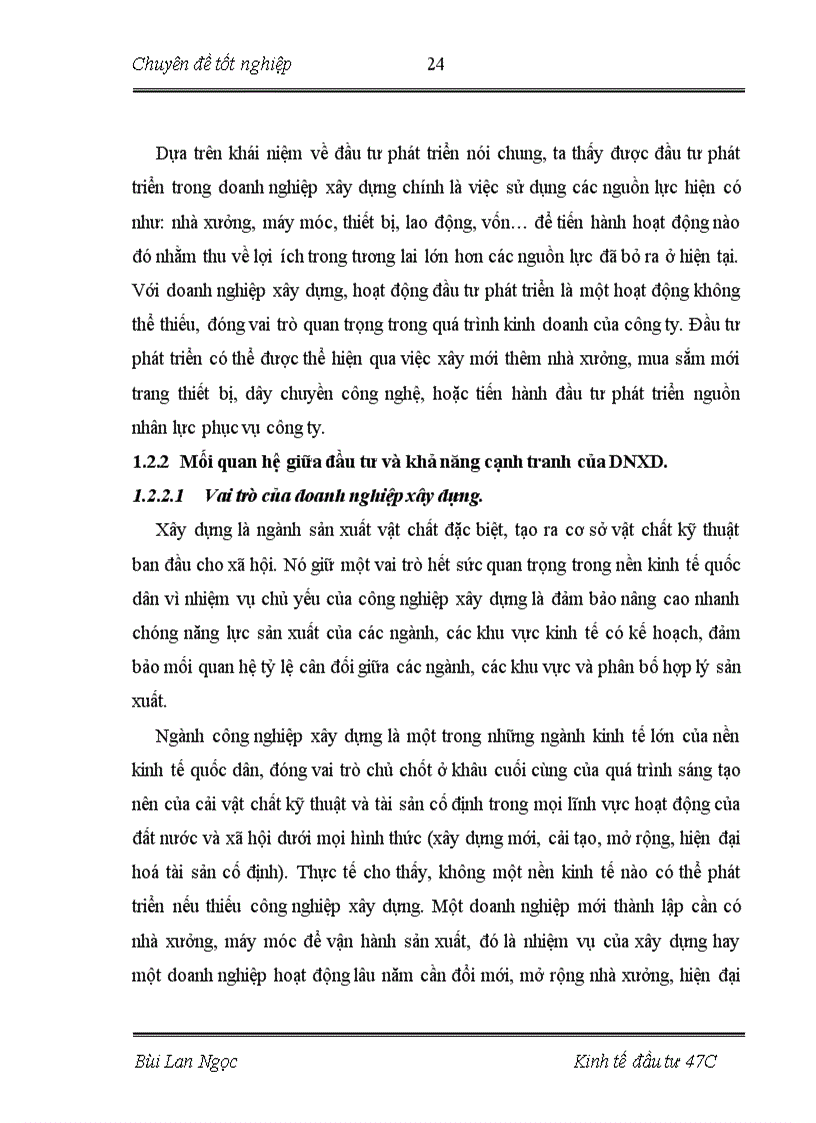 Chuyên đề tốt nghiệp 24

Dựa trên khái niệm về đầu tư phát triển nói chung, ta thấy được đầu tư phát triển trong doanh nghiệp xây dựng chính là việc sử dụng các nguồn lực hiện có như: nhà xưởng, máy móc, thiết bị, lao động, vốn… để tiến hành hoạt động nào đó nhằm thu về lợi ích trong tương lai lớn hơn các nguồn lực đã bỏ ra ở hiện tại. Với doanh nghiệp xây dựng, hoạt động đầu tư phát triển là một hoạt động không thể thiếu, đóng vai trò quan trọng trong quá trình kinh doanh của công ty. Đầu tư phát triển có thể được thể hiện qua việc xây mới thêm nhà xưởng, mua sắm mới trang thiết bị, dây chuyền công nghệ, hoặc tiến hành đầu tư phát triển nguồn nhân lực phục vụ công ty.

1.2.2 Mối quan hệ giữa đầu tư và khả năng cạnh tranh của DNXD.

1.2.2.1 Vai trò của doanh nghiệp xây dựng.

Xây dựng là ngành sản xuất vật chất đặc biệt, tạo ra cơ sở vật chất kỹ thuật ban đầu cho xã hội. Nó giữ một vai trò hết sức quan trọng trong nền kinh tế quốc dân vì nhiệm vụ chủ yếu của công nghiệp xây dựng là đảm bảo nâng cao nhanh chóng năng lực sản xuất của các ngành, các khu vực kinh tế có kế hoạch, đảm bảo mối quan hệ tỷ lệ cân đối giữa các ngành, các khu vực và phân bố hợp lý sản xuất.

Ngành công nghiệp xây dựng là một trong những ngành kinh tế lớn của nền kinh tế quốc dân, đóng vai trò chủ chốt ở khâu cuối cùng của quá trình sáng tạo nên của cải vật chất kỹ thuật và tài sản cố định trong mọi lĩnh vực hoạt động của đất nước và xã hội dưới mọi hình thức (xây dựng mới, cải tạo, mở rộng, hiện đại hoá tài sản cố định). Thực tế cho thấy, không một nền kinh tế nào có thể phát triển nếu thiếu công nghiệp xây dựng. Một doanh nghiệp mới thành lập cần có nhà xưởng, máy móc để vận hành sản xuất, đó là nhiệm vụ của xây dựng hay một doanh nghiệp hoạt động lâu năm cần đổi mới, mở rộng nhà xưởng, hiện đại

Bùi Lan Ngọc Kinh tế đầu tư 47C